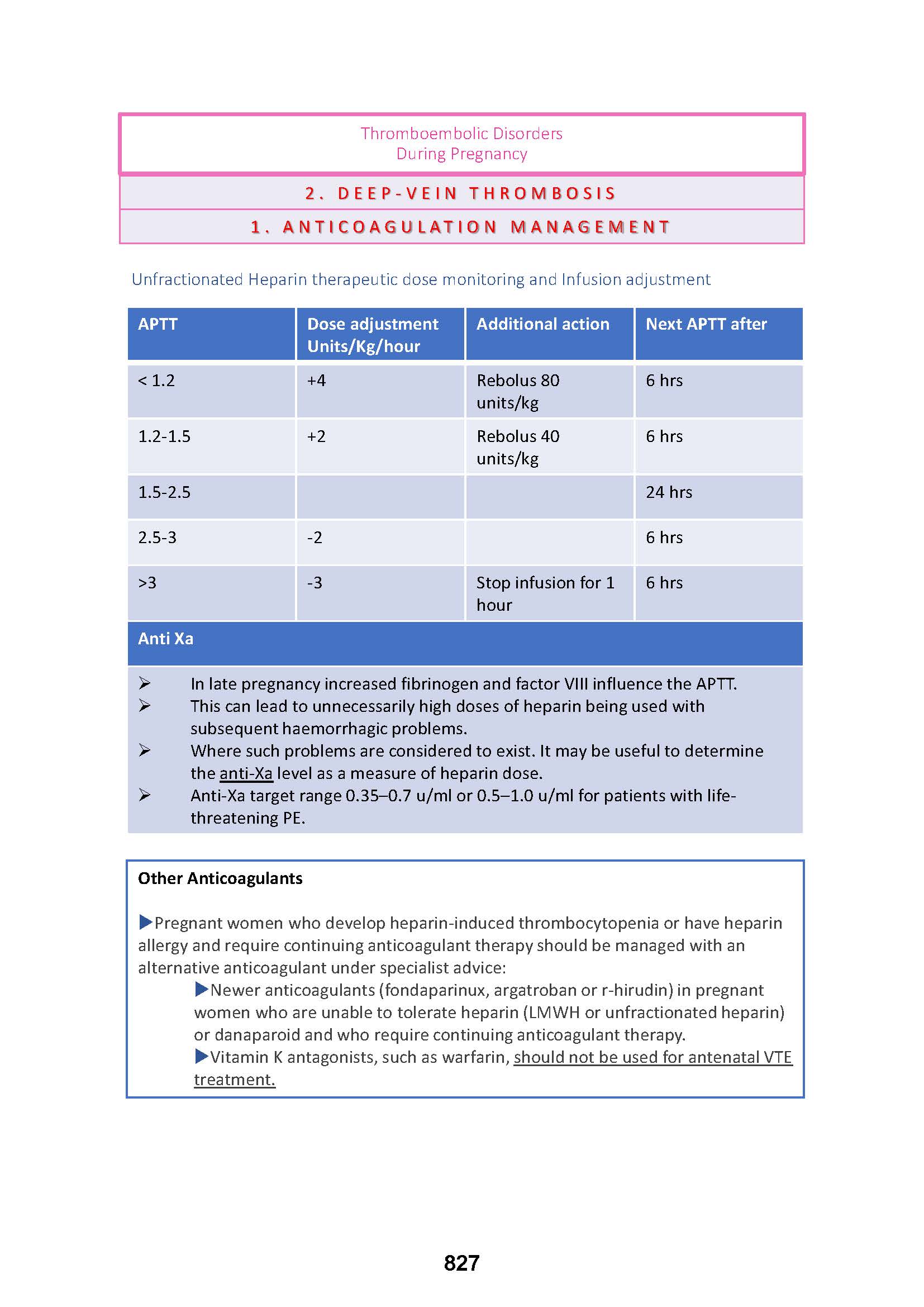 Thromboembolic Disorders
During Pregnancy

2. DEEP-VEIN THROMBOSIS

1. ANTICOAGULATION MANAGEMENT

Unfractionated Heparin therapeutic dose monitoring and Infusion adjustment

| APTT | Dose adjustment Units/Kg/hour | Additional action | Next APTT after |
|---|---|---|---|
| < 1.2 | +4 | Rebolus 80 units/kg | 6 hrs |
| 1.2-1.5 | +2 | Rebolus 40 units/kg | 6 hrs |
| 1.5-2.5 | | | 24 hrs |
| 2.5-3 | -2 | | 6 hrs |
| >3 | -3 | Stop infusion for 1 hour | 6 hrs |

Anti Xa

➢ In late pregnancy increased fibrinogen and factor VIII influence the APTT.
➢ This can lead to unnecessarily high doses of heparin being used with subsequent haemorrhagic problems.
➢ Where such problems are considered to exist. It may be useful to determine the anti-Xa level as a measure of heparin dose.
➢ Anti-Xa target range 0.35–0.7 u/ml or 0.5–1.0 u/ml for patients with life-threatening PE.

Other Anticoagulants

▶Pregnant women who develop heparin-induced thrombocytopenia or have heparin allergy and require continuing anticoagulant therapy should be managed with an alternative anticoagulant under specialist advice:
▶Newer anticoagulants (fondaparinux, argatroban or r-hirudin) in pregnant women who are unable to tolerate heparin (LMWH or unfractionated heparin) or danaparoid and who require continuing anticoagulant therapy.
▶Vitamin K antagonists, such as warfarin, should not be used for antenatal VTE treatment.

827